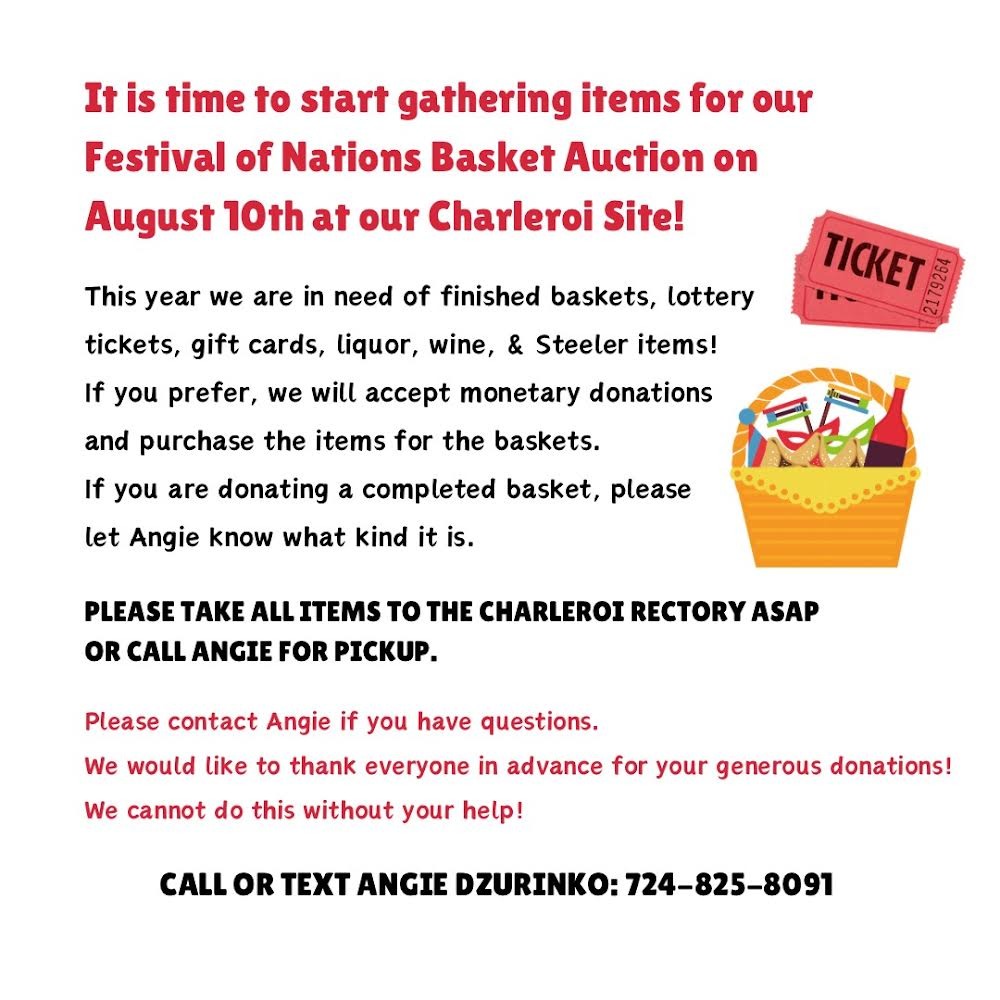 It is time to start gathering items for our Festival of Nations Basket Auction on August 10th at our Charleroi Site!

TICKET 2179264

This year we are in need of finished baskets, lottery tickets, gift cards, liquor, wine, & Steeler items! If you prefer, we will accept monetary donations and purchase the items for the baskets. If you are donating a completed basket, please let Angie know what kind it is.

PLEASE TAKE ALL ITEMS TO THE CHARLEROI RECTORY ASAP OR CALL ANGIE FOR PICKUP.

Please contact Angie if you have questions.
We would like to thank everyone in advance for your generous donations!
We cannot do this without your help!

CALL OR TEXT ANGIE DZURINKO: 724-825-8091